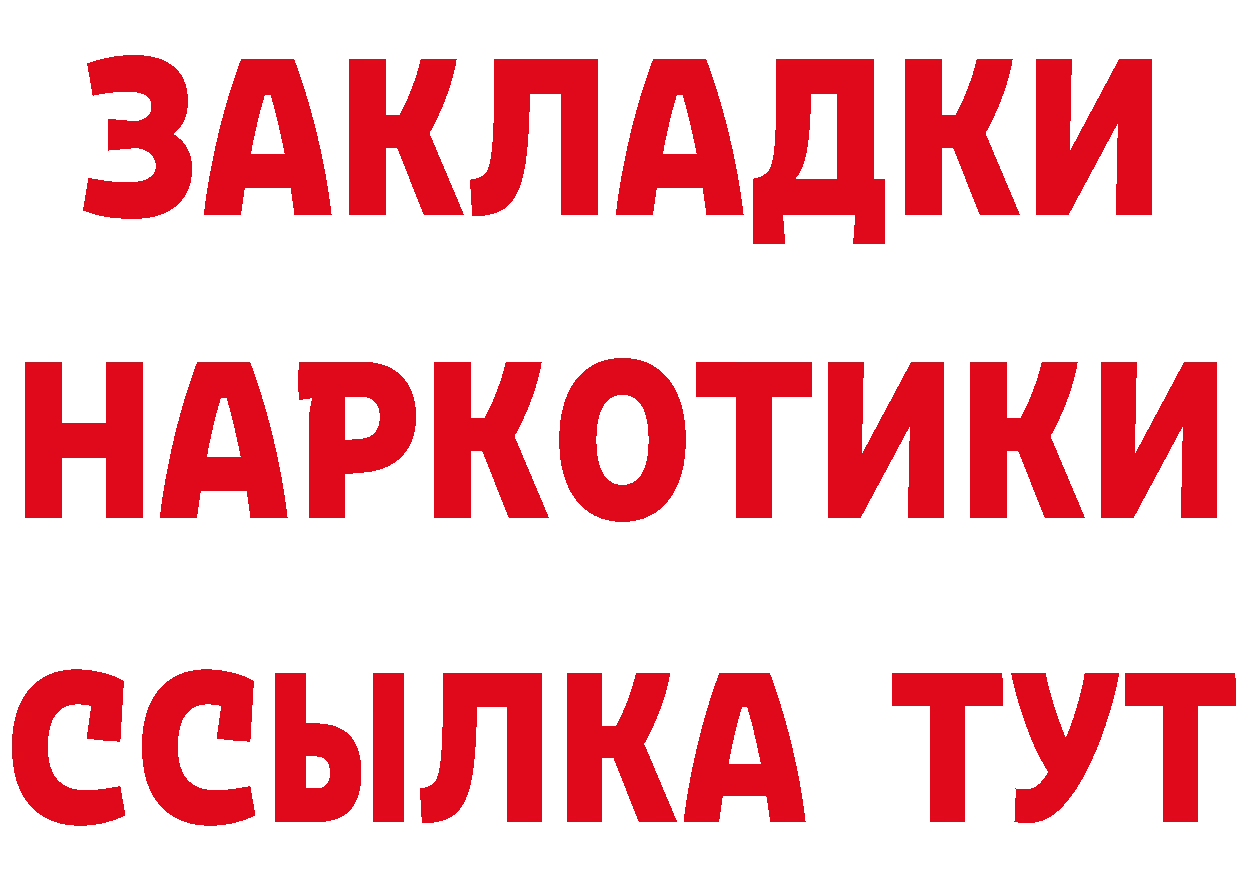 ЗАКЛАДКИ НАРКОТИКИ ССЫЛКА ТУТ